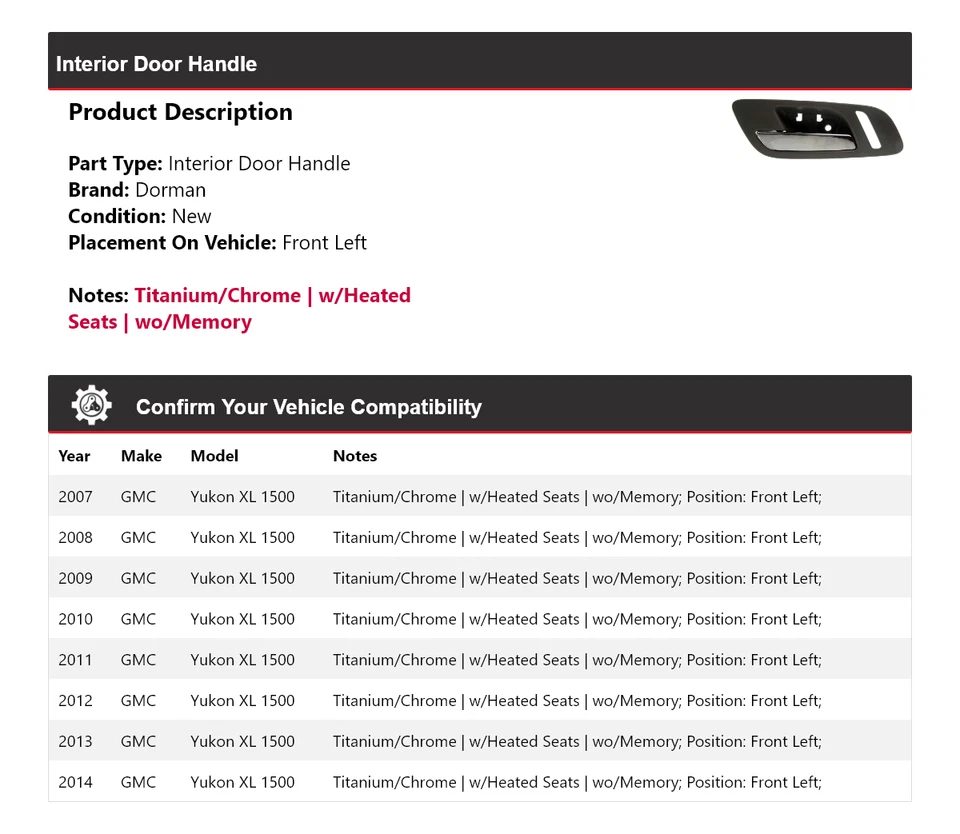 Interior Door Handle

Product Description

Part Type: Interior Door Handle
Brand: Dorman
Condition: New
Placement On Vehicle: Front Left

Notes: Titanium/Chrome | w/Heated Seats | wo/Memory

Confirm Your Vehicle Compatibility

| Year | Make | Model | Notes |
|---|---|---|---|
| 2007 | GMC | Yukon XL 1500 | Titanium/Chrome \| w/Heated Seats \| wo/Memory; Position: Front Left; |
| 2008 | GMC | Yukon XL 1500 | Titanium/Chrome \| w/Heated Seats \| wo/Memory; Position: Front Left; |
| 2009 | GMC | Yukon XL 1500 | Titanium/Chrome \| w/Heated Seats \| wo/Memory; Position: Front Left; |
| 2010 | GMC | Yukon XL 1500 | Titanium/Chrome \| w/Heated Seats \| wo/Memory; Position: Front Left; |
| 2011 | GMC | Yukon XL 1500 | Titanium/Chrome \| w/Heated Seats \| wo/Memory; Position: Front Left; |
| 2012 | GMC | Yukon XL 1500 | Titanium/Chrome \| w/Heated Seats \| wo/Memory; Position: Front Left; |
| 2013 | GMC | Yukon XL 1500 | Titanium/Chrome \| w/Heated Seats \| wo/Memory; Position: Front Left; |
| 2014 | GMC | Yukon XL 1500 | Titanium/Chrome \| w/Heated Seats \| wo/Memory; Position: Front Left; |